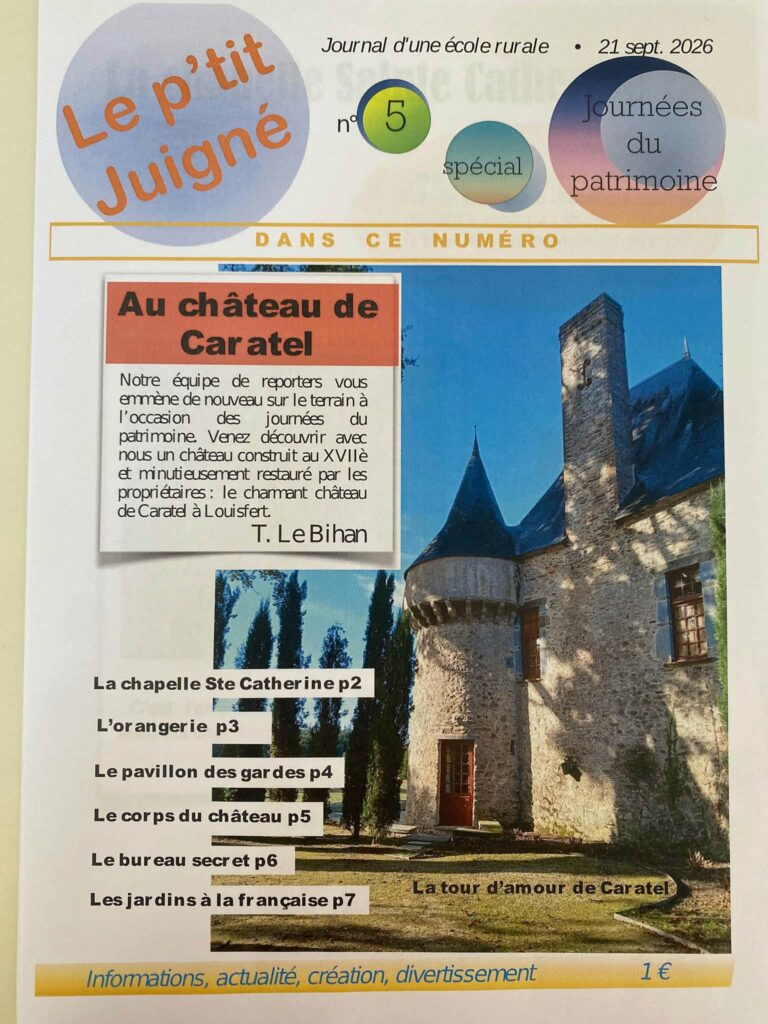 Le p'tit Juigné

Journal d'une école rurale • 21 sept. 2026

n° 5

spécial

Journées du patrimoine

DANS CE NUMÉRO

Au château de Caratel

Notre équipe de reporters vous emmène de nouveau sur le terrain à l'occasion des journées du patrimoine. Venez découvrir avec nous un château construit au XVIIè et minutieusement restauré par les propriétaires : le charmant château de Caratel à Louisfert.

T. Le Bihan

La chapelle Ste Catherine p2

L'orangerie p3

Le pavillon des gardes p4

Le corps du château p5

Le bureau secret p6

Les jardins à la française p7

La tour d'amour de Caratel

Informations, actualité, création, divertissement 1 €